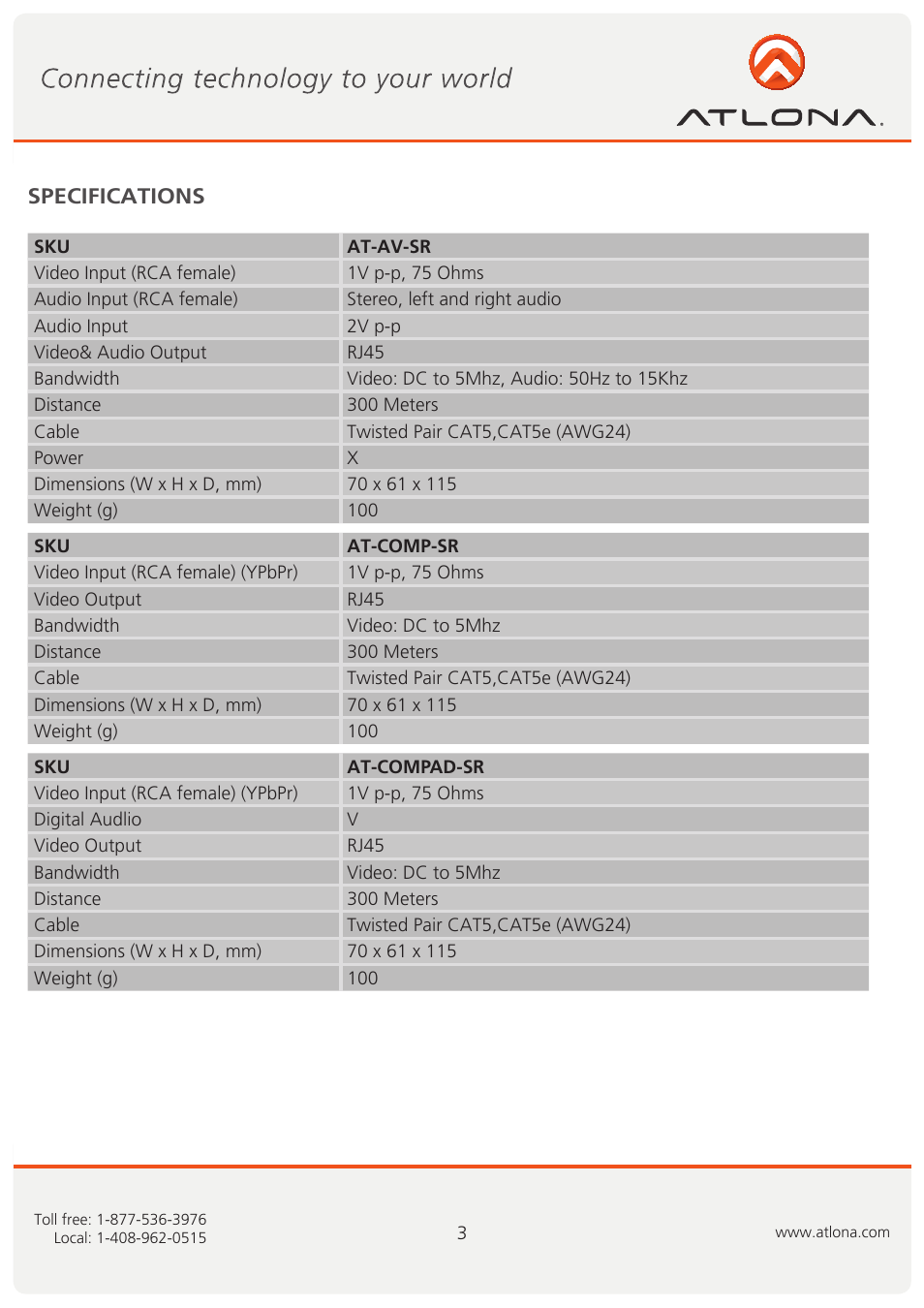 Connecting technology to your world

ATLONA.

SPECIFICATIONS

| SKU | AT-AV-SR |
|---|---|
| Video Input (RCA female) | 1V p-p, 75 Ohms |
| Audio Input (RCA female) | Stereo, left and right audio |
| Audio Input | 2V p-p |
| Video& Audio Output | RJ45 |
| Bandwidth | Video: DC to 5Mhz, Audio: 50Hz to 15Khz |
| Distance | 300 Meters |
| Cable | Twisted Pair CAT5,CAT5e (AWG24) |
| Power | X |
| Dimensions (W x H x D, mm) | 70 x 61 x 115 |
| Weight (g) | 100 |

| SKU | AT-COMP-SR |
|---|---|
| Video Input (RCA female) (YPbPr) | 1V p-p, 75 Ohms |
| Video Output | RJ45 |
| Bandwidth | Video: DC to 5Mhz |
| Distance | 300 Meters |
| Cable | Twisted Pair CAT5,CAT5e (AWG24) |
| Dimensions (W x H x D, mm) | 70 x 61 x 115 |
| Weight (g) | 100 |

| SKU | AT-COMPAD-SR |
|---|---|
| Video Input (RCA female) (YPbPr) | 1V p-p, 75 Ohms |
| Digital Audio | V |
| Video Output | RJ45 |
| Bandwidth | Video: DC to 5Mhz |
| Distance | 300 Meters |
| Cable | Twisted Pair CAT5,CAT5e (AWG24) |
| Dimensions (W x H x D, mm) | 70 x 61 x 115 |
| Weight (g) | 100 |

Toll free: 1-877-536-3976
Local: 1-408-962-0515

3

www.atlona.com